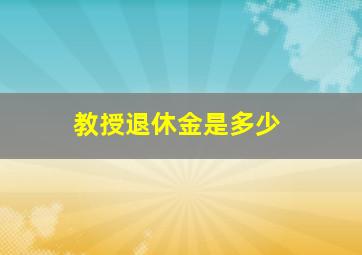 教授退休金是多少